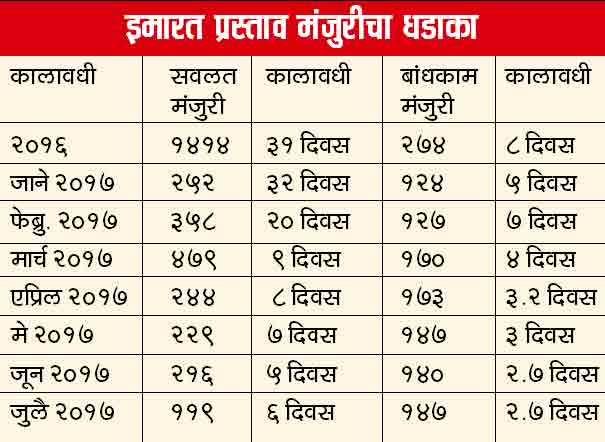 इमारत प्रस्ताव मंजुरीचा धडाका

| कालावधी | सवलत मंजुरी | कालावधी | बांधकाम मंजुरी | कालावधी |
|---|---|---|---|---|
| २०१६ | १४१४ | ३१ दिवस | २७४ | ८ दिवस |
| जाने २०१७ | २५२ | ३२ दिवस | १२४ | ५ दिवस |
| फेब्रु. २०१७ | ३५८ | २० दिवस | १२७ | ७ दिवस |
| मार्च २०१७ | ४७९ | ९ दिवस | १७० | ४ दिवस |
| एप्रिल २०१७ | २४४ | ८ दिवस | १७३ | ३.२ दिवस |
| मे २०१७ | २२९ | ७ दिवस | १४७ | ३ दिवस |
| जून २०१७ | २१६ | ५ दिवस | १४० | २.७ दिवस |
| जुलै २०१७ | ११९ | ६ दिवस | १४७ | २.७ दिवस |